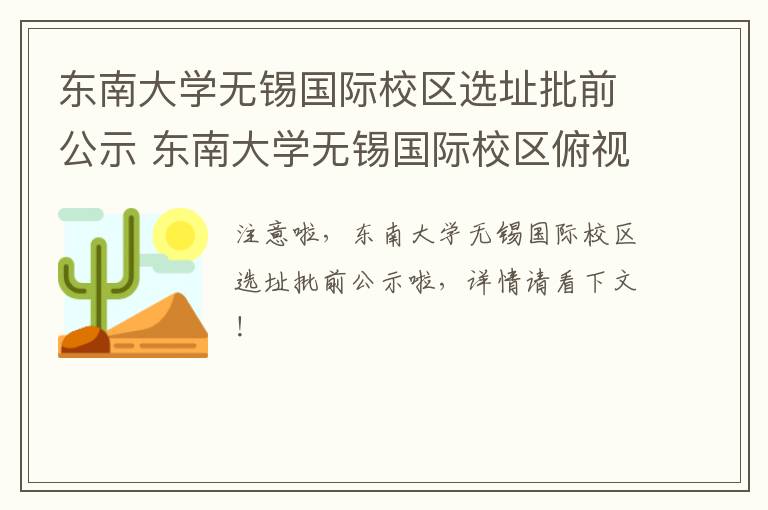 东南大学无锡国际校区选址批前公示 东南大学无锡国际校区俯视

注意啦，东南大学无锡国际校区选址批前公示啦，详情请看下文！